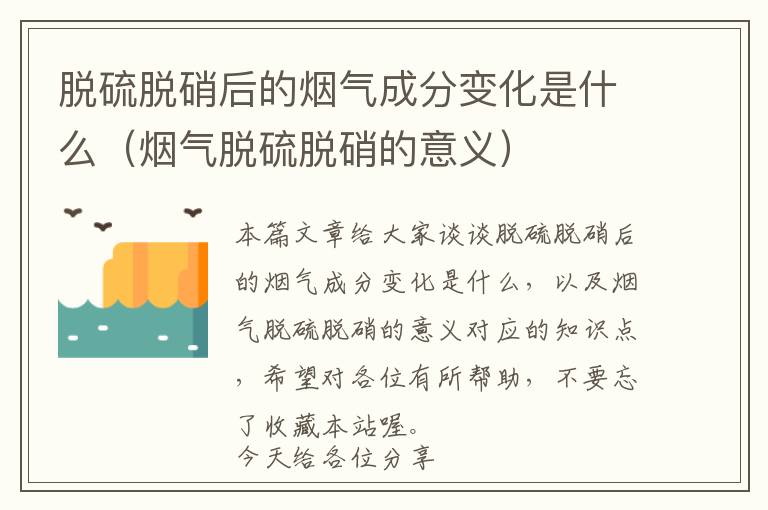 脱硫脱硝后的烟气成分变化是什么（烟气脱硫脱硝的意义）

本篇文章给大家谈谈脱硫脱硝后的烟气成分变化是什么，以及烟气脱硫脱硝的意义对应的知识点，希望对各位有所帮助，不要忘了收藏本站喔。
今天给各位分享